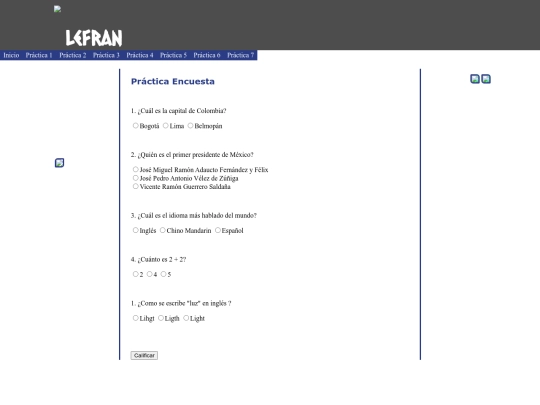 LEFRAN

Inicio Práctica 1 Práctica 2 Práctica 3 Práctica 4 Práctica 5 Práctica 6 Práctica 7

Práctica Encuesta

1. ¿Cuál es la capital de Colombia?

Bogotá Lima Belmopán

2. ¿Quién es el primer presidente de México?

José Miguel Ramón Adaucto Fernández y Félix
José Pedro Antonio Vélez de Zúñiga
Vicente Ramón Guerrero Saldaña

3. ¿Cuál es el idioma más hablado del mundo?

Inglés Chino Mandarín Español

4. ¿Cuánto es 2 + 2?

2 4 5

1. ¿Como se escribe "luz" en inglés ?

Lihgt Ligth Light

Calificar